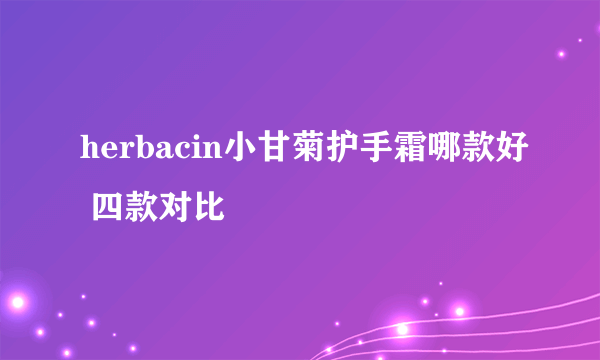 herbacin小甘菊护手霜哪款好 四款对比